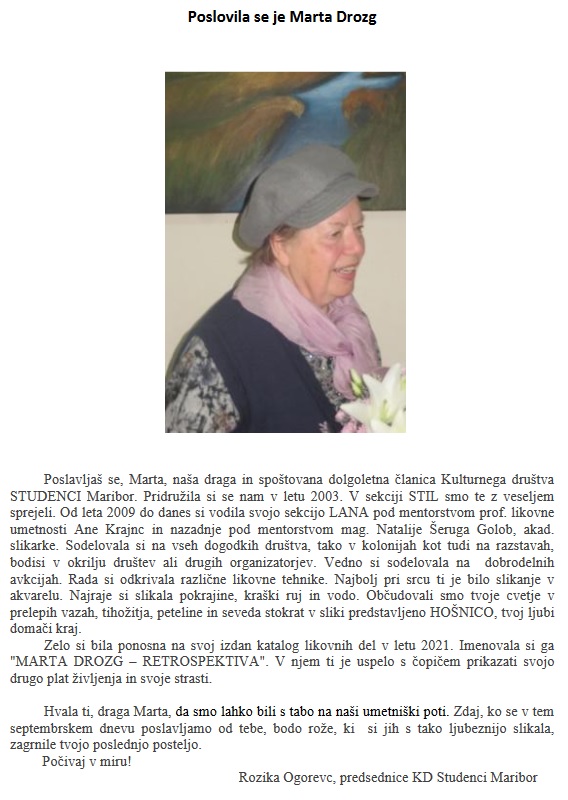 Poslovila se je Marta Drozg

Poslavljaš se, Marta, naša draga in spoštovana dolgoletna članica Kulturnega društva STUDENCI Maribor. Pridružila si se nam v letu 2003. V sekciji STIL smo te z veseljem sprejeli. Od leta 2009 do danes si vodila svojo sekcijo LANA pod mentorstvom prof. likovne umetnosti Ane Krajnc in nazadnje pod mentorstvom mag. Natalije Šeruga Golob, akad. slikarke. Sodelovala si na vseh dogodkih društva, tako v kolonijah kot tudi na razstavah, bodisi v okrilju društev ali drugih organizatorjev. Vedno si sodelovala na dobrodelnih avkcijah. Rada si odkrivala različne likovne tehnike. Najbolj pri srcu ti je bilo slikanje v akvarelu. Najraje si slikala pokrajine, kraški ruj in vodo. Občudovali smo tvoje cvetje v prelepih vazah, tihožitja, peteline in seveda stokrat v sliki predstavljeno HOŠNICO, tvoj ljubi domači kraj.

Zelo si bila ponosna na svoj izdan katalog likovnih del v letu 2021. Imenovala si ga "MARTA DROZG – RETROSPEKTIVA". V njem ti je uspelo s čopičem prikazati svojo drugo plat življenja in svoje strasti.

Hvala ti, draga Marta, da smo lahko bili s tabo na naši umetniški poti. Zdaj, ko se v tem septembrskem dnevu poslavljamo od tebe, bodo rože, ki si jih s tako ljubeznijo slikala, zagrnile tvojo poslednjo posteljo.
Počivaj v miru!

Rozika Ogorevc, predsednice KD Studenci Maribor